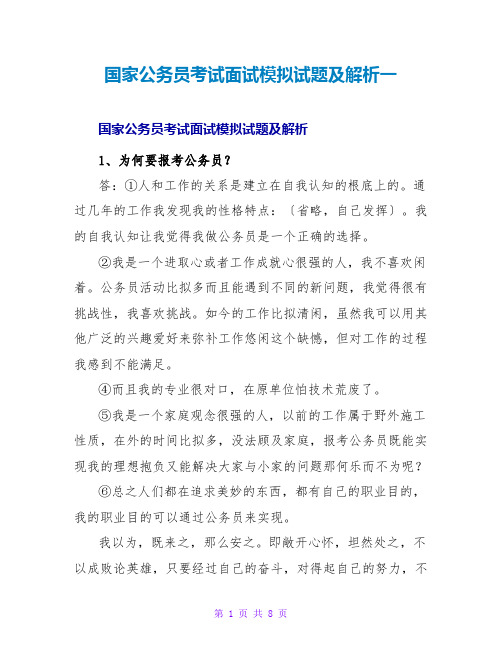 国家公务员考试面试模拟试题及解析一

国家公务员考试面试模拟试题及解析

1、为何要报考公务员？

答：①人和工作的关系是建立在自我认知的根底上的。通过几年的工作我发现我的性格特点：〔省略，自己发挥〕。我的自我认知让我觉得我做公务员是一个正确的选择。

②我是一个进取心或者工作成就心很强的人，我不喜欢闲着。公务员活动比拟多而且能遇到不同的新问题，我觉得很有挑战性，我喜欢挑战。如今的工作比拟清闲，虽然我可以用其他广泛的兴趣爱好来弥补工作悠闲这个缺憾，但对工作的过程我感到不能满足。

④而且我的专业很对口，在原单位怕技术荒废了。

⑤我是一个家庭观念很强的人，以前的工作属于野外施工性质，在外的时间比拟多，没法顾及家庭，报考公务员既能实现我的理想抱负又能解决大家与小家的问题那何乐而不为呢？

⑥总之人们都在追求美妙的东西，都有自己的职业目的，我的职业目的可以通过公务员来实现。

我以为，既来之，那么安之。即敞开心怀，坦然处之，不以成败论英雄，只要经过自己的奋斗，对得起自己的努力，不

第 1 页 共 8 页